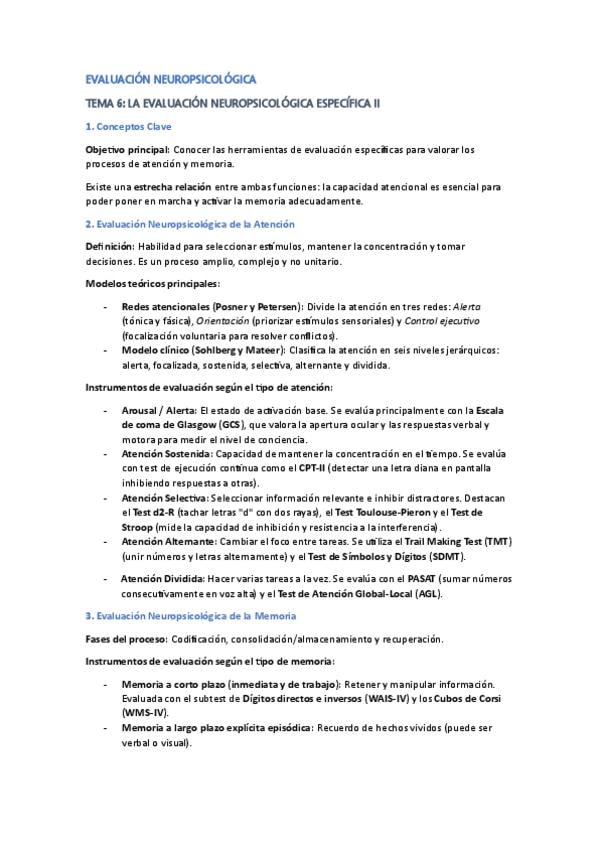 EVALUACIÓN NEUROPSICOLÓGICA

TEMA 6: LA EVALUACIÓN NEUROPSICOLÓGICA ESPECÍFICA II

1. Conceptos Clave

Objetivo principal: Conocer las herramientas de evaluación específicas para valorar los procesos de atención y memoria.

Existe una estrecha relación entre ambas funciones: la capacidad atencional es esencial para poder poner en marcha y activar la memoria adecuadamente.

2. Evaluación Neuropsicológica de la Atención

Definición: Habilidad para seleccionar estímulos, mantener la concentración y tomar decisiones. Es un proceso amplio, complejo y no unitario.

Modelos teóricos principales:

- Redes atencionales (Posner y Petersen): Divide la atención en tres redes: Alerta (tónica y fásica), Orientación (priorizar estímulos sensoriales) y Control ejecutivo (focalización voluntaria para resolver conflictos).
- Modelo clínico (Sohlberg y Mateer): Clasifica la atención en seis niveles jerárquicos: alerta, focalizada, sostenida, selectiva, alternante y dividida.

Instrumentos de evaluación según el tipo de atención:

- Arousal / Alerta: El estado de activación base. Se evalúa principalmente con la Escala de coma de Glasgow (GCS), que valora la apertura ocular y las respuestas verbal y motora para medir el nivel de conciencia.
- Atención Sostenida: Capacidad de mantener la concentración en el tiempo. Se evalúa con test de ejecución continua como el CPT-II (detectar una letra diana en pantalla inhibiendo respuestas a otras).
- Atención Selectiva: Seleccionar información relevante e inhibir distractores. Destacan el Test d2-R (tachar letras "d" con dos rayas), el Test Toulouse-Pieron y el Test de Stroop (mide la capacidad de inhibición y resistencia a la interferencia).
- Atención Alternante: Cambiar el foco entre tareas. Se utiliza el Trail Making Test (TMT) (unir números y letras alternamente) y el Test de Símbolos y Dígitos (SDMT).
- Atención Dividida: Hacer varias tareas a la vez. Se evalúa con el PASAT (sumar números consecutivamente en voz alta) y el Test de Atención Global-Local (AGL).

3. Evaluación Neuropsicológica de la Memoria

Fases del proceso: Codificación, consolidación/almacenamiento y recuperación.

Instrumentos de evaluación según el tipo de memoria:

- Memoria a corto plazo (inmediata y de trabajo): Retener y manipular información. Evaluada con el subtest de Dígitos directos e inversos (WAIS-IV) y los Cubos de Corsi (WMS-IV).
- Memoria a largo plazo explícita episódica: Recuerdo de hechos vividos (puede ser verbal o visual).